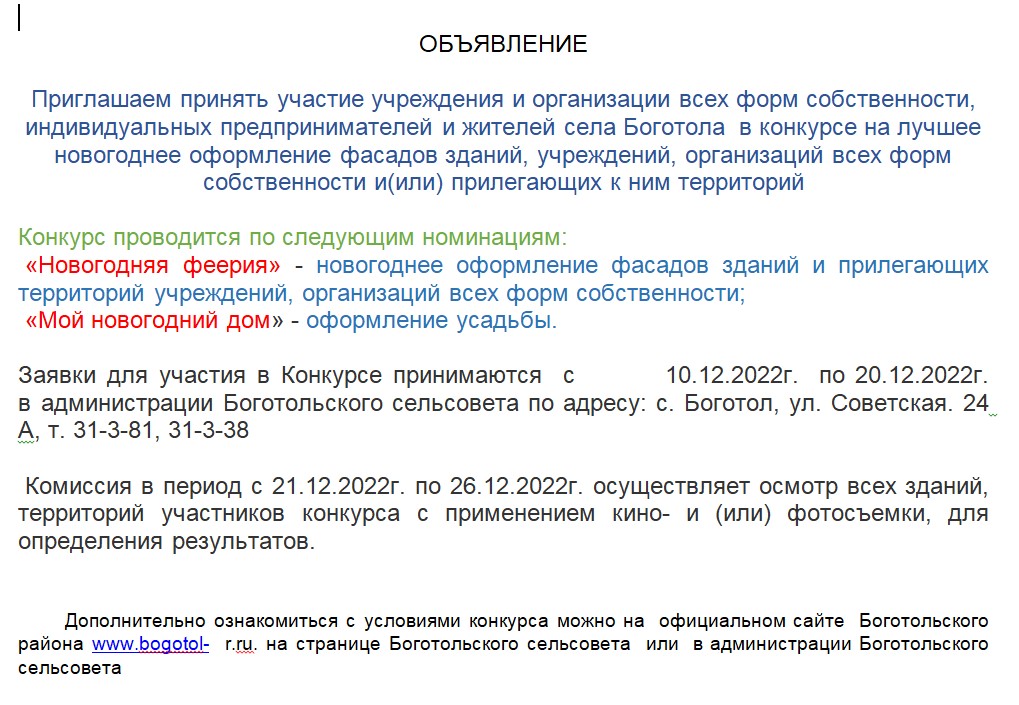 ОБЪЯВЛЕНИЕ

Приглашаем принять участие учреждения и организации всех форм собственности, индивидуальных предпринимателей и жителей села Боготола в конкурсе на лучшее новогоднее оформление фасадов зданий, учреждений, организаций всех форм собственности и(или) прилегающих к ним территорий

Конкурс проводится по следующим номинациям:
«Новогодняя феерия» - новогоднее оформление фасадов зданий и прилегающих территорий учреждений, организаций всех форм собственности;
«Мой новогодний дом» - оформление усадьбы.

Заявки для участия в Конкурсе принимаются с 10.12.2022г. по 20.12.2022г. в администрации Боготольского сельсовета по адресу: с. Боготол, ул. Советская. 24 А, т. 31-3-81, 31-3-38

Комиссия в период с 21.12.2022г. по 26.12.2022г. осуществляет осмотр всех зданий, территорий участников конкурса с применением кино- и (или) фотосъемки, для определения результатов.

Дополнительно ознакомиться с условиями конкурса можно на официальном сайте Боготольского района www.bogotol- r.ru. на странице Боготольского сельсовета или в администрации Боготольского сельсовета